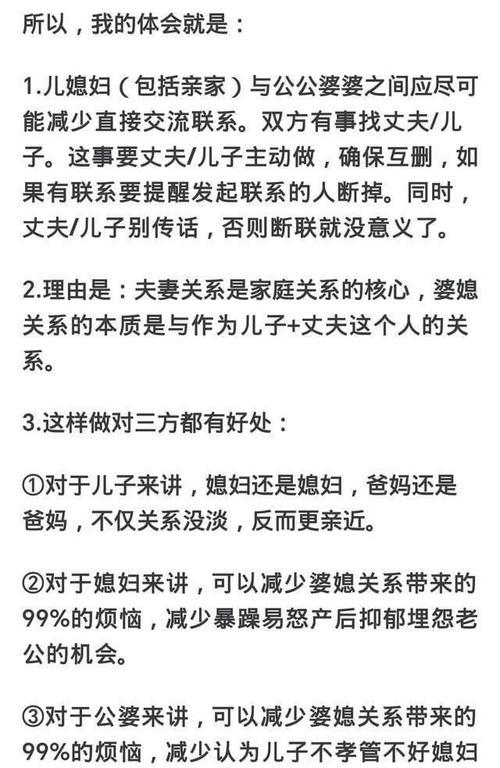 所以，我的体会就是：

1.儿媳妇（包括亲家）与公公婆婆之间应尽可能减少直接交流联系。双方有事找丈夫/儿子。这事要丈夫/儿子主动做，确保互删，如果有联系要提醒发起联系的人断掉。同时，丈夫/儿子别传话，否则断联就没意义了。

2.理由是：夫妻关系是家庭关系的核心，婆媳关系的本质是与作为儿子+丈夫这个人的关系。

3.这样做对三方都有好处：

①对于儿子来讲，媳妇还是媳妇，爸妈还是爸妈，不仅关系没淡，反而更亲近。

②对于媳妇来讲，可以减少婆媳关系带来的99%的烦恼，减少暴躁易怒产后抑郁埋怨老公的机会。

③对于公婆来讲，可以减少婆媳关系带来的99%的烦恼，减少认为儿子不孝管不好媳妇